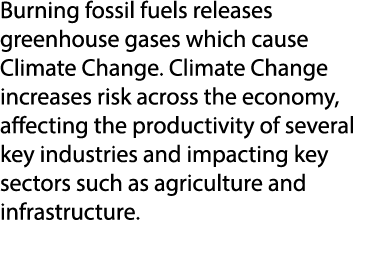 Burning fossil fuels releases greenhouse gases which cause Climate Change. Climate Change increases risk across the economy, affecting the productivity of several key industries and impacting key sectors such as agriculture and infrastructure.